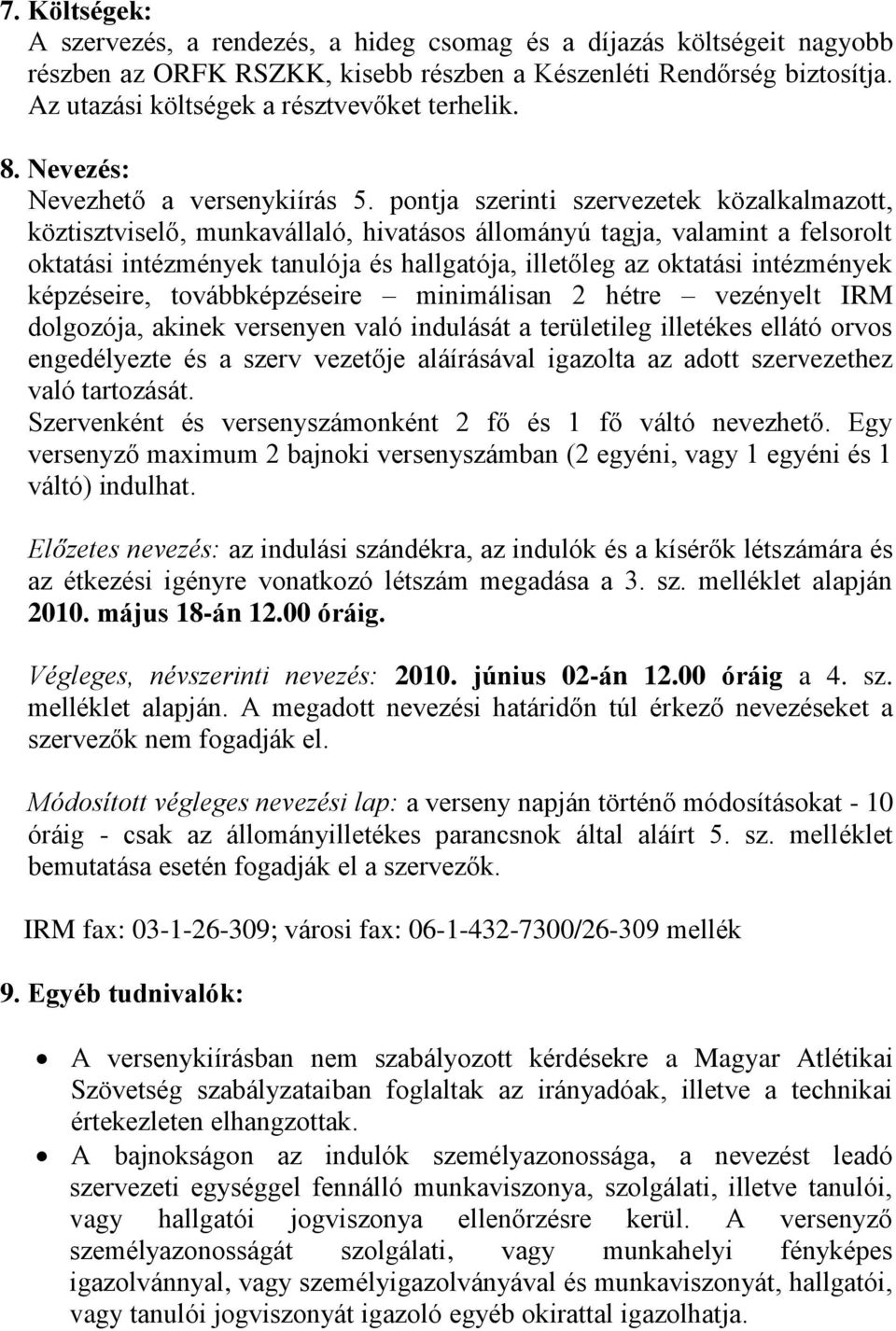 7. Költségek:
A szervezés, a rendezés, a hideg csomag és a díjazás költségeit nagyobb részben az ORFK RSZKK, kisebb részben a Készenléti Rendőrség biztosítja. Az utazási költségek a résztvevőket terhelik.

8. Nevezés:
Nevezhető a versenykiírás 5. pontja szerinti szervezetek közalkalmazott, köztisztviselő, munkavállaló, hivatásos állományú tagja, valamint a felsorolt oktatási intézmények tanulója és hallgatója, illetőleg az oktatási intézmények képzéseire, továbbképzéseire – minimálisan 2 hétre – vezényelt IRM dolgozója, akinek versenyen való indulását a területileg illetékes ellátó orvos engedélyezte és a szerv vezetője aláírásával igazolta az adott szervezethez való tartozását.
Szervenként és versenyszámonként 2 fő és 1 fő váltó nevezhető. Egy versenyző maximum 2 bajnoki versenyszámban (2 egyéni, vagy 1 egyéni és 1 váltó) indulhat.

Előzetes nevezés: az indulási szándékra, az indulók és a kísérők létszámára és az étkezési igényre vonatkozó létszám megadása a 3. sz. melléklet alapján 2010. május 18-án 12.00 óráig.

Végleges, névszerinti nevezés: 2010. június 02-án 12.00 óráig a 4. sz. melléklet alapján. A megadott nevezési határidőn túl érkező nevezéseket a szervezők nem fogadják el.

Módosított végleges nevezési lap: a verseny napján történő módosításokat - 10 óráig - csak az állományilletékes parancsnok által aláírt 5. sz. melléklet bemutatása esetén fogadják el a szervezők.

IRM fax: 03-1-26-309; városi fax: 06-1-432-7300/26-309 mellék

9. Egyéb tudnivalók:

• A versenykiírásban nem szabályozott kérdésekre a Magyar Atlétikai Szövetség szabályzataiban foglaltak az irányadóak, illetve a technikai értekezleten elhangzottak.
• A bajnokságon az indulók személyazonossága, a nevezést leadó szervezeti egységgel fennálló munkaviszonya, szolgálati, illetve tanulói, vagy hallgatói jogviszonya ellenőrzésre kerül. A versenyző személyazonosságát szolgálati, vagy munkahelyi fényképes igazolvánnyal, vagy személyigazolványával és munkaviszonyát, hallgatói, vagy tanulói jogviszonyát igazoló egyéb okirattal igazolhatja.